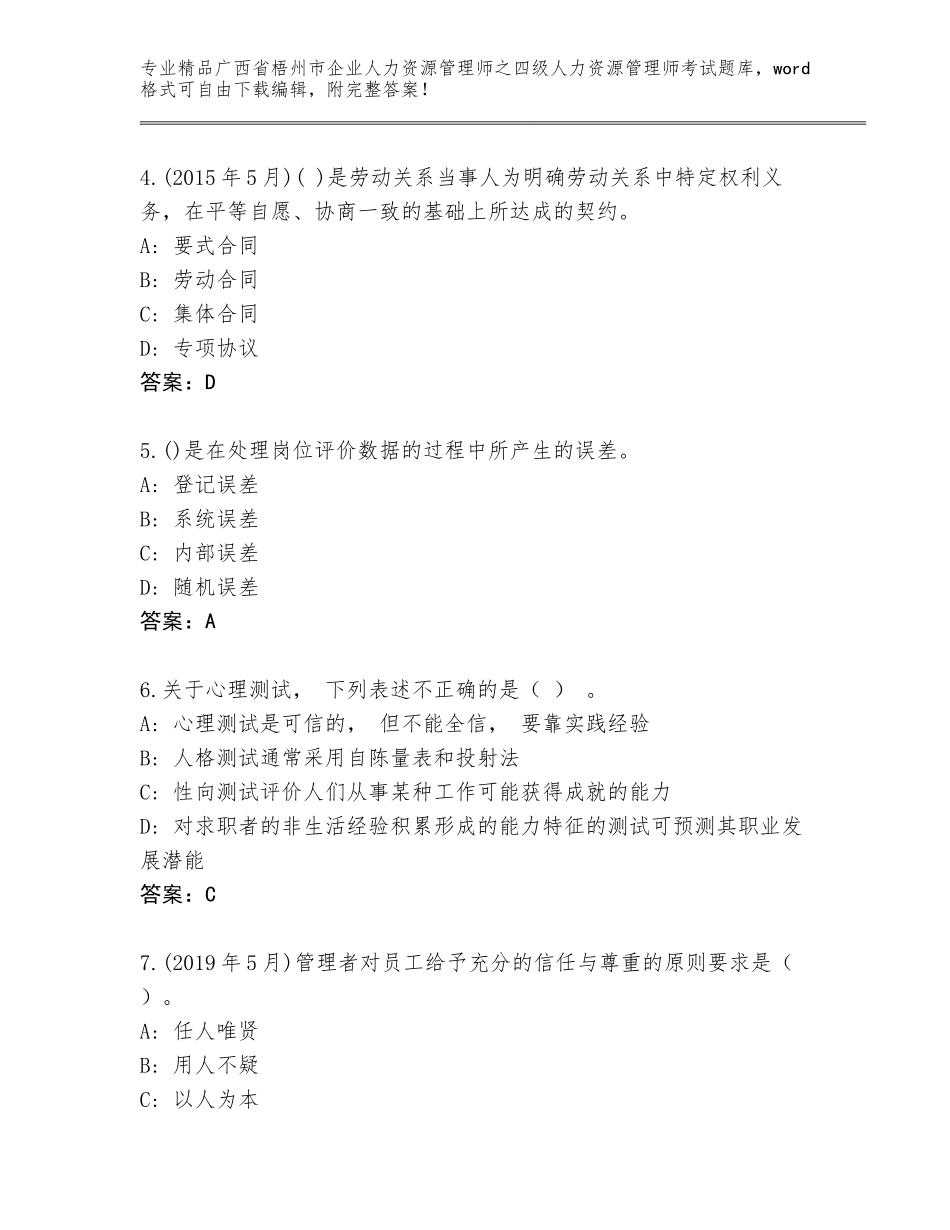 专业精品广西省梧州市企业人力资源管理师之四级人力资源管理师考试题库，word格式可自由下载编辑，附完整答案！

4.(2015年5月)( )是劳动关系当事人为明确劳动关系中特定权利义务，在平等自愿、协商一致的基础上所达成的契约。
A：要式合同
B：劳动合同
C：集体合同
D：专项协议
答案：D

5.()是在处理岗位评价数据的过程中所产生的误差。
A：登记误差
B：系统误差
C：内部误差
D：随机误差
答案：A

6.关于心理测试， 下列表述不正确的是（ ） 。
A：心理测试是可信的， 但不能全信， 要靠实践经验
B：人格测试通常采用自陈量表和投射法
C：性向测试评价人们从事某种工作可能获得成就的能力
D：对求职者的非生活经验积累形成的能力特征的测试可预测其职业发展潜能
答案：C

7.(2019年5月)管理者对员工给予充分的信任与尊重的原则要求是（ ）。
A：任人唯贤
B：用人不疑
C：以人为本